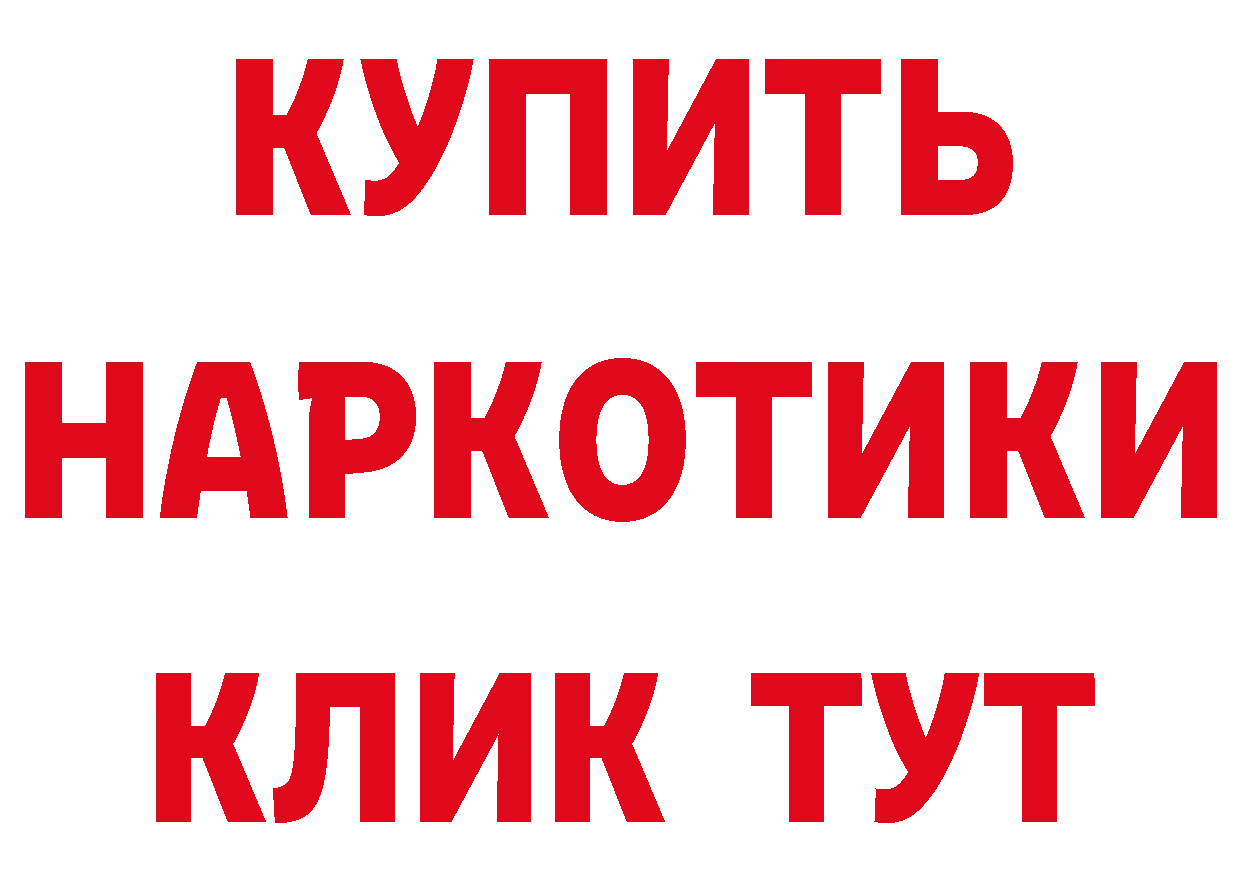 КУПИТЬ НАРКОТИКИ КЛИК ТУТ